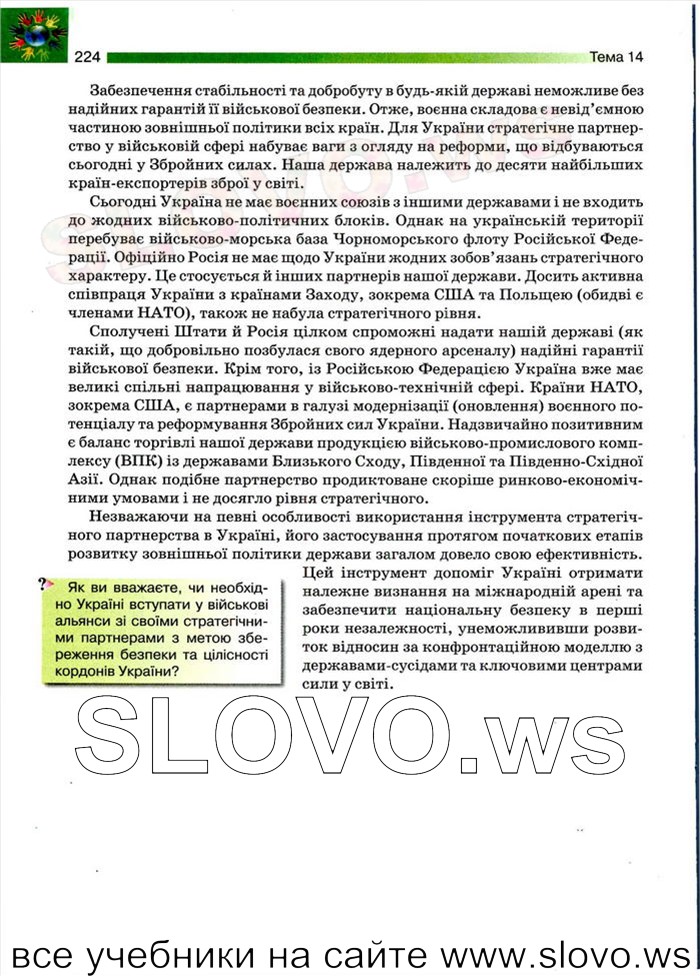 224

Тема 14

Забезпечення стабільності та добробуту в будь-якій державі неможливе без надійних гарантій її військової безпеки. Отже, воєнна складова є невід'ємною частиною зовнішньої політики всіх країн. Для України стратегічне партнерство у військовій сфері набуває ваги з огляду на реформи, що відбуваються сьогодні у Збройних силах. Наша держава належить до десяти найбільших країн-експортерів зброї у світі.

Сьогодні Україна не має воєнних союзів з іншими державами і не входить до жодних військово-політичних блоків. Однак на українській території перебуває військово-морська база Чорноморського флоту Російської Федерації. Офіційно Росія не має щодо України жодних зобов'язань стратегічного характеру. Це стосується й інших партнерів нашої держави. Досить активна співпраця України з країнами Заходу, зокрема США та Польщею (обидві є членами НАТО), також не набула стратегічного рівня.

Сполучені Штати й Росія цілком спроможні надати нашій державі (як такій, що добровільно позбулася свого ядерного арсеналу) надійні гарантії військової безпеки. Крім того, із Російською Федерацією Україна вже має великі спільні напрацювання у військово-технічній сфері. Країни НАТО, зокрема США, є партнерами в галузі модернізації (оновлення) воєнного потенціалу та реформування Збройних сил України. Надзвичайно позитивним є баланс торгівлі нашої держави продукцією військово-промислового комплексу (ВПК) із державами Близького Сходу, Південної та Південно-Східної Азії. Однак подібне партнерство продиктоване скоріше ринково-економічними умовами і не досягло рівня стратегічного.

Незважаючи на певні особливості використання інструмента стратегічного партнерства в Україні, його застосування протягом початкових етапів розвитку зовнішньої політики держави загалом довело свою ефективність. Цей інструмент допоміг Україні отримати належне визнання на міжнародній арені та забезпечити національну безпеку в перші роки незалежності, унеможлививши розвиток відносин за конфронтаційною моделлю з державами-сусідами та ключовими центрами сили у світі.

? Як ви вважаєте, чи необхідно Україні вступати у військові альянси зі своїми стратегічними партнерами з метою збереження безпеки та цілісності кордонів України?

SLOVO.ws

все учебники на сайте www.slovo.ws